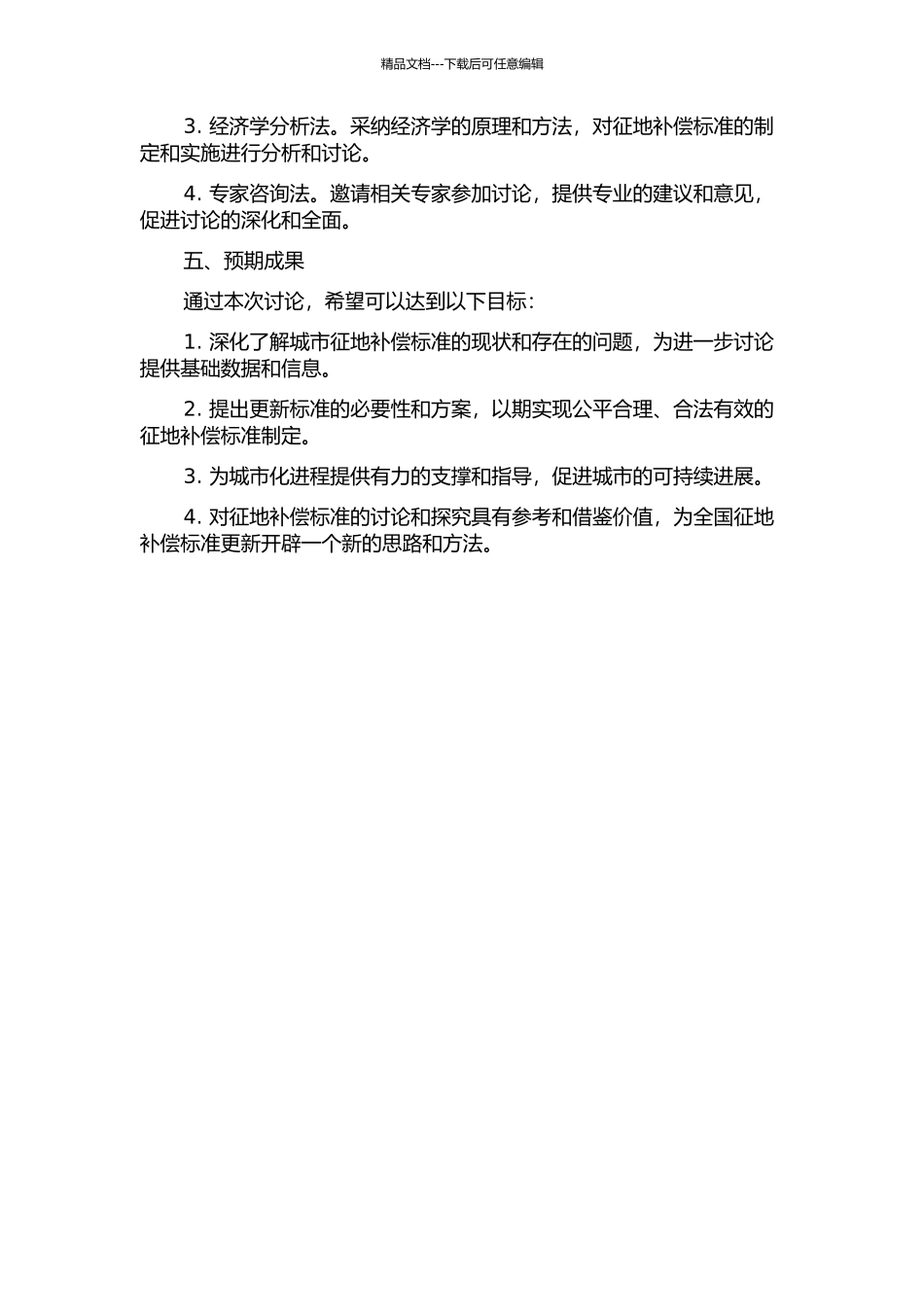 精品文档---下载后可任意编辑

3. 经济学分析法。采纳经济学的原理和方法，对征地补偿标准的制定和实施进行分析和讨论。

4. 专家咨询法。邀请相关专家参加讨论，提供专业的建议和意见，促进讨论的深化和全面。

五、预期成果

通过本次讨论，希望可以达到以下目标：

1. 深化了解城市征地补偿标准的现状和存在的问题，为进一步讨论提供基础数据和信息。

2. 提出更新标准的必要性和方案，以期实现公平合理、合法有效的征地补偿标准制定。

3. 为城市化进程提供有力的支撑和指导，促进城市的可持续进展。

4. 对征地补偿标准的讨论和探究具有参考和借鉴价值，为全国征地补偿标准更新开辟一个新的思路和方法。